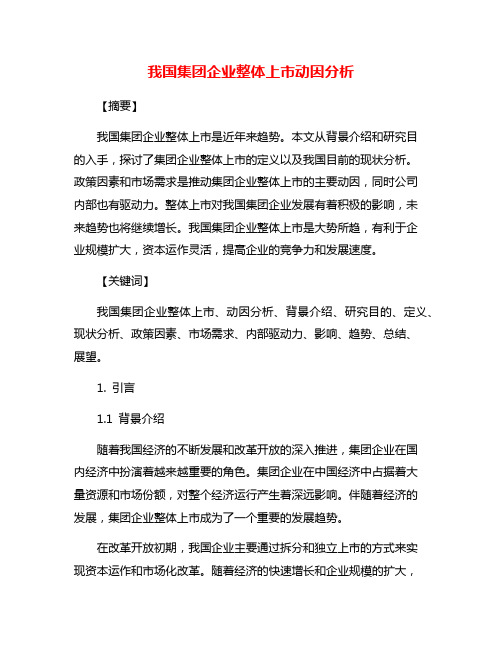 我国集团企业整体上市动因分析

【摘要】

我国集团企业整体上市是近年来趋势。本文从背景介绍和研究目的入手，探讨了集团企业整体上市的定义以及我国目前的现状分析。政策因素和市场需求是推动集团企业整体上市的主要动因，同时公司内部也有驱动力。整体上市对我国集团企业发展有着积极的影响，未来趋势也将继续增长。我国集团企业整体上市是大势所趋，有利于企业规模扩大，资本运作灵活，提高企业的竞争力和发展速度。

【关键词】

我国集团企业整体上市、动因分析、背景介绍、研究目的、定义、现状分析、政策因素、市场需求、内部驱动力、影响、趋势、总结、展望。

1. 引言

1.1 背景介绍

随着我国经济的不断发展和改革开放的深入推进，集团企业在国内经济中扮演着越来越重要的角色。集团企业在中国经济中占据着大量资源和市场份额，对整个经济运行产生着深远影响。伴随着经济的发展，集团企业整体上市成为了一个重要的发展趋势。

在改革开放初期，我国企业主要通过拆分和独立上市的方式来实现资本运作和市场化改革。随着经济的快速增长和企业规模的扩大，